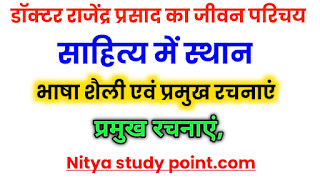 डॉक्टर राजेंद्र प्रसाद का जीवन परिचय

साहित्य में स्थान

भाषा शैली एवं प्रमुख रचनाएं

प्रमुख रचनाएं,

Nitya study point.com